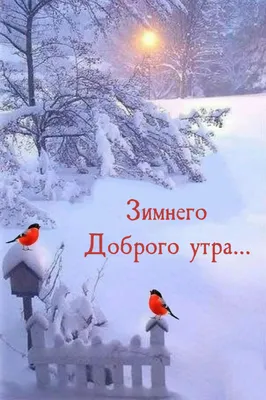 Зимнего
Доброго утра...